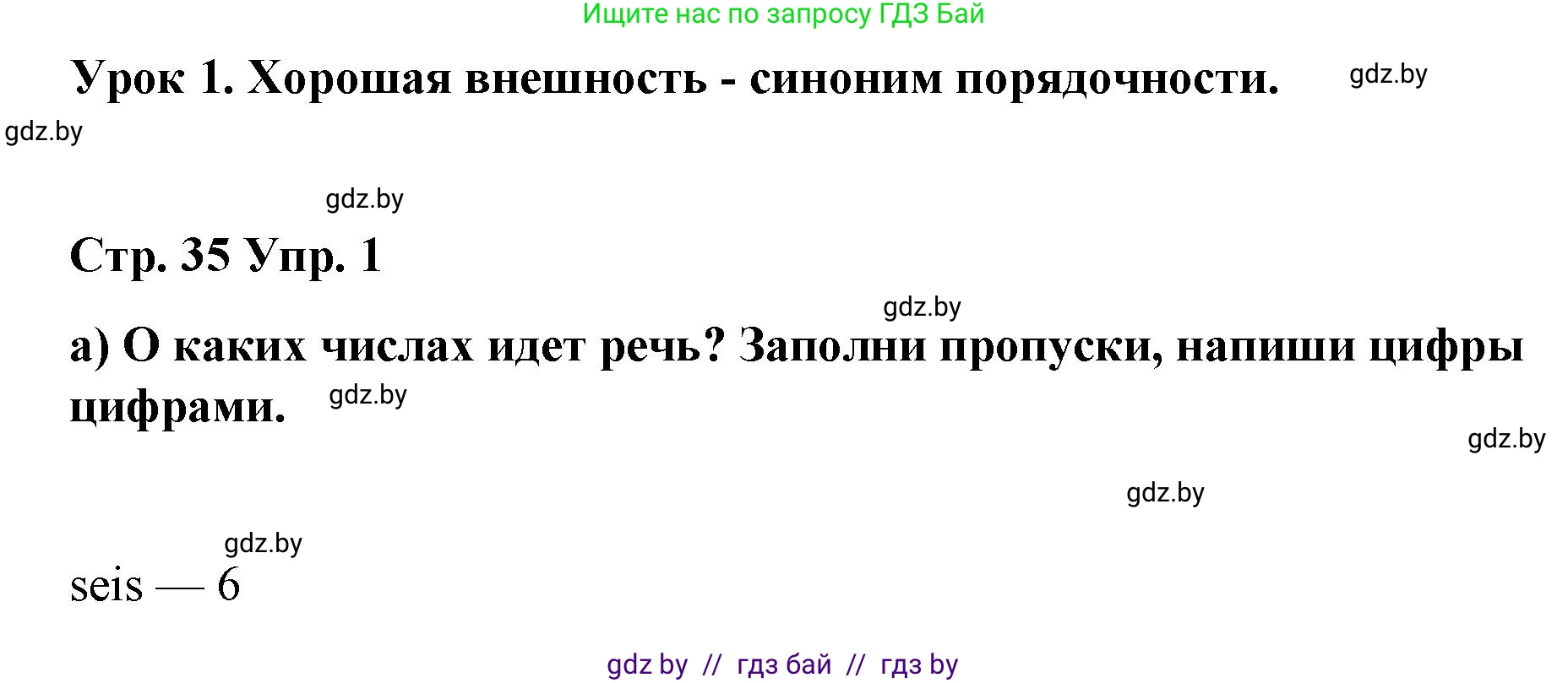 Ищите нас по запросу ГДЗ Бай

Урок 1. Хорошая внешность - синоним порядочности.

gdz.by

gdz.by

gdz.by

Стр. 35 Упр. 1

gdz.by

а) О каких числах идет речь? Заполни пропуски, напиши цифры цифрами.

gdz.by

gdz.by

gdz.by

gdz.by

seis — 6

gdz by // гдз бай // гдз by